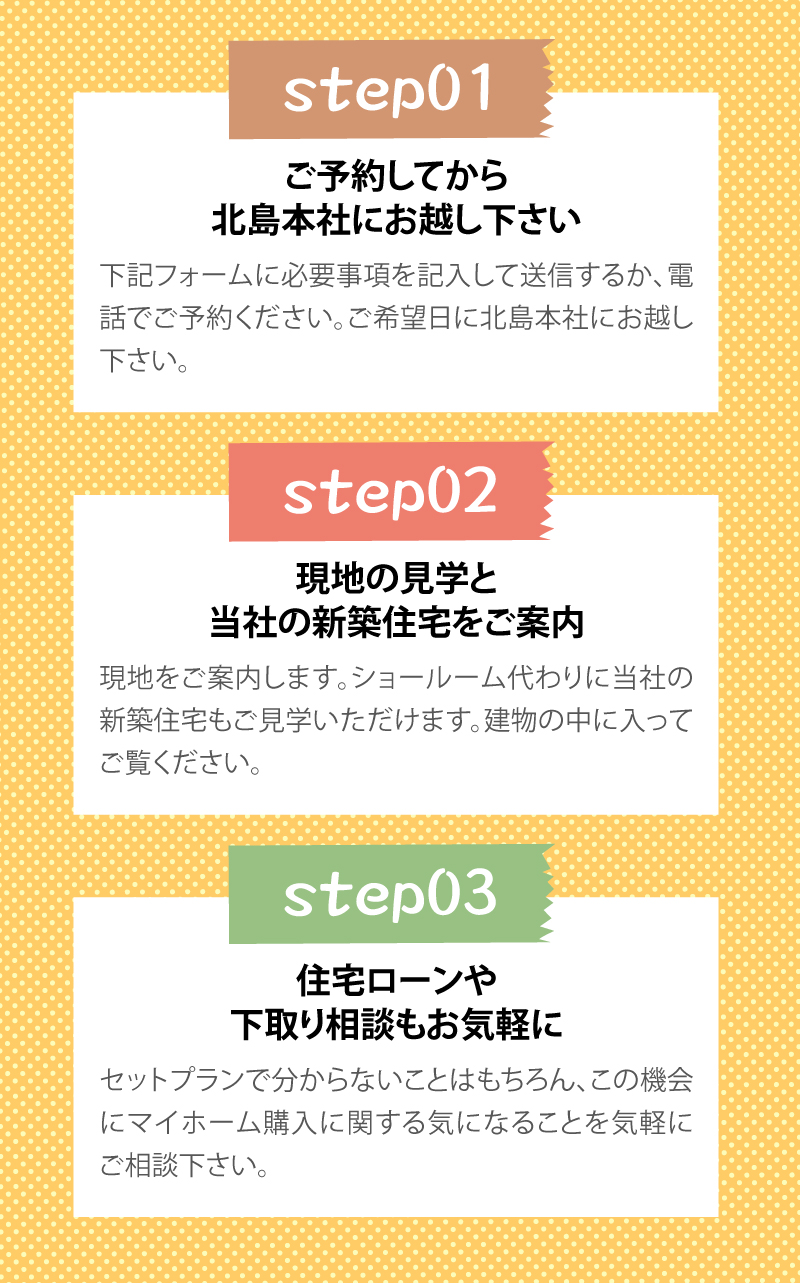 step01

ご予約してから
北島本社にお越し下さい

下記フォームに必要事項を記入して送信するか、電話でご予約ください。ご希望日に北島本社にお越し下さい。

step02

現地の見学と
当社の新築住宅をご案内

現地をご案内します。ショールーム代わりに当社の新築住宅もご見学いただけます。建物の中に入ってご覧ください。

step03

住宅ローンや
下取り相談もお気軽に

セットプランで分からないことはもちろん、この機会にマイホーム購入に関する気になることを気軽にご相談下さい。